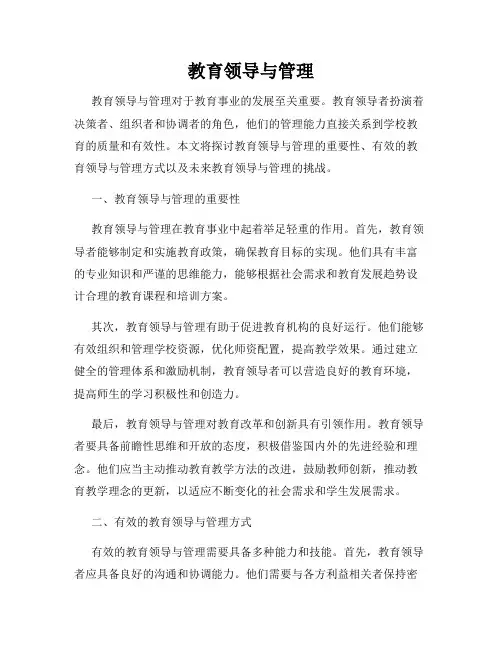 教育领导与管理

教育领导与管理对于教育事业的发展至关重要。教育领导者扮演着决策者、组织者和协调者的角色，他们的管理能力直接关系到学校教育的质量和有效性。本文将探讨教育领导与管理的重要性、有效的教育领导与管理方式以及未来教育领导与管理的挑战。

一、教育领导与管理的重要性

教育领导与管理在教育事业中起着举足轻重的作用。首先，教育领导者能够制定和实施教育政策，确保教育目标的实现。他们具有丰富的专业知识和严谨的思维能力，能够根据社会需求和教育发展趋势设计合理的教育课程和培训方案。

其次，教育领导与管理有助于促进教育机构的良好运行。他们能够有效组织和管理学校资源，优化师资配置，提高教学效果。通过建立健全的管理体系和激励机制，教育领导者可以营造良好的教育环境，提高师生的学习积极性和创造力。

最后，教育领导与管理对教育改革和创新具有引领作用。教育领导者要具备前瞻性思维和开放的态度，积极借鉴国内外的先进经验和理念。他们应当主动推动教育教学方法的改进，鼓励教师创新，推动教育教学理念的更新，以适应不断变化的社会需求和学生发展需求。

二、有效的教育领导与管理方式

有效的教育领导与管理需要具备多种能力和技能。首先，教育领导者应具备良好的沟通和协调能力。他们需要与各方利益相关者保持密